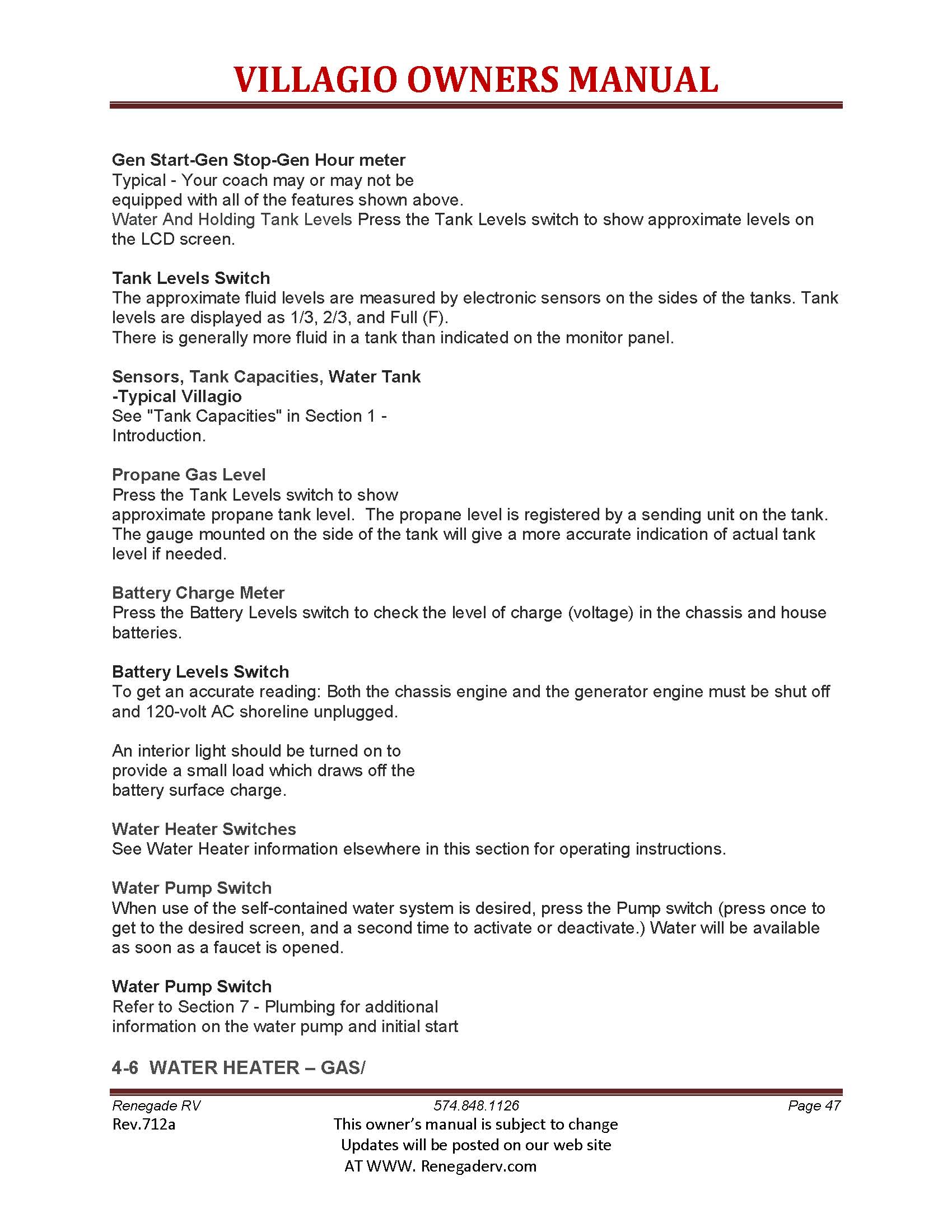 VILLAGIO OWNERS MANUAL

Gen Start-Gen Stop-Gen Hour meter
Typical - Your coach may or may not be equipped with all of the features shown above.
Water And Holding Tank Levels Press the Tank Levels switch to show approximate levels on the LCD screen.

Tank Levels Switch
The approximate fluid levels are measured by electronic sensors on the sides of the tanks. Tank levels are displayed as 1/3, 2/3, and Full (F).
There is generally more fluid in a tank than indicated on the monitor panel.

Sensors, Tank Capacities, Water Tank -Typical Villagio
See "Tank Capacities" in Section 1 - Introduction.

Propane Gas Level
Press the Tank Levels switch to show approximate propane tank level. The propane level is registered by a sending unit on the tank. The gauge mounted on the side of the tank will give a more accurate indication of actual tank level if needed.

Battery Charge Meter
Press the Battery Levels switch to check the level of charge (voltage) in the chassis and house batteries.

Battery Levels Switch
To get an accurate reading: Both the chassis engine and the generator engine must be shut off and 120-volt AC shoreline unplugged.

An interior light should be turned on to provide a small load which draws off the battery surface charge.

Water Heater Switches
See Water Heater information elsewhere in this section for operating instructions.

Water Pump Switch
When use of the self-contained water system is desired, press the Pump switch (press once to get to the desired screen, and a second time to activate or deactivate.) Water will be available as soon as a faucet is opened.

Water Pump Switch
Refer to Section 7 - Plumbing for additional information on the water pump and initial start

4-6 WATER HEATER – GAS/

Renegade RV
574.848.1126
Page 47
Rev.712a
This owner's manual is subject to change
Updates will be posted on our web site
AT WWW. Renegaderv.com